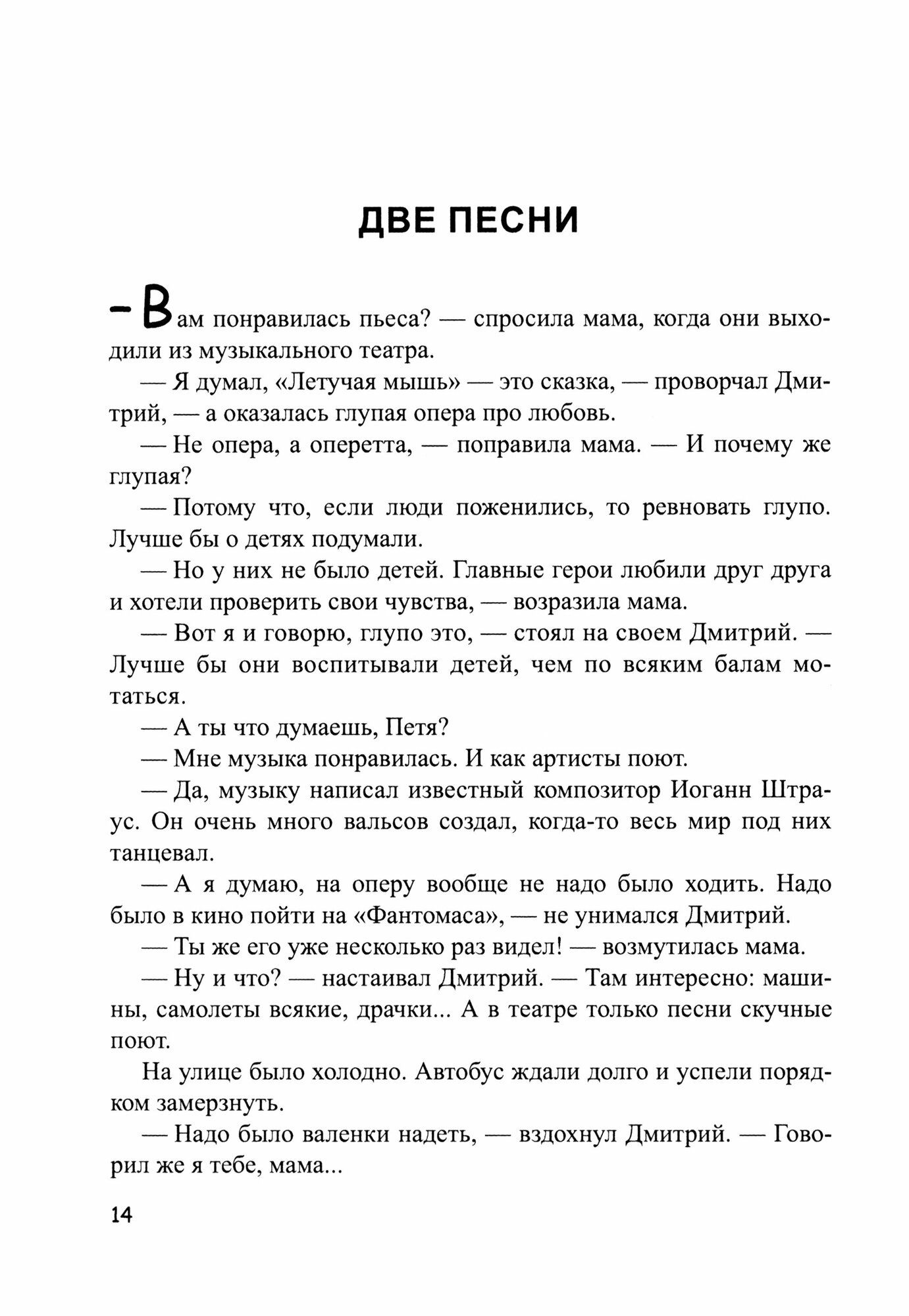 ДВЕ ПЕСНИ

– Вам понравилась пьеса? — спросила мама, когда они выходили из музыкального театра.

— Я думал, «Летучая мышь» — это сказка, — проворчал Дмитрий, — а оказалась глупая опера про любовь.

— Не опера, а оперетта, — поправила мама. — И почему же глупая?

— Потому что, если люди поженились, то ревновать глупо. Лучше бы о детях подумали.

— Но у них не было детей. Главные герои любили друг друга и хотели проверить свои чувства, — возразила мама.

— Вот я и говорю, глупо это, — стоял на своем Дмитрий. — Лучше бы они воспитывали детей, чем по всяким балам мотаться.

— А ты что думаешь, Петя?

— Мне музыка понравилась. И как артисты поют.

— Да, музыку написал известный композитор Иоганн Штраус. Он очень много вальсов создал, когда-то весь мир под них танцевал.

— А я думаю, на оперу вообще не надо было ходить. Надо было в кино пойти на «Фантомаса», — не унимался Дмитрий.

— Ты же его уже несколько раз видел! — возмутилась мама.

— Ну и что? — настаивал Дмитрий. — Там интересно: машины, самолеты всякие, драчки... А в театре только песни скучные поют.

На улице было холодно. Автобус ждали долго и успели порядком замерзнуть.

— Надо было валенки надеть, — вздохнул Дмитрий. — Говорил же я тебе, мама...

14